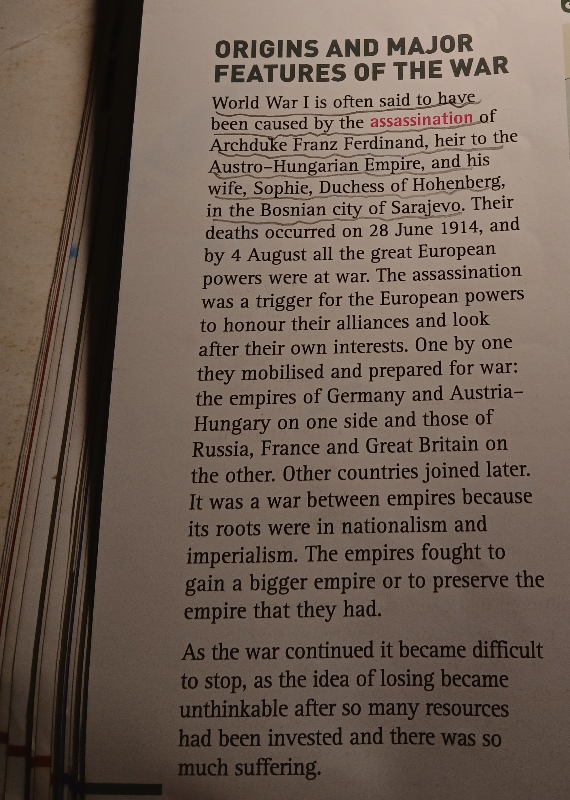 ORIGINS AND MAJOR
FEATURES OF THE WAR

World War I is often said to have been caused by the assassination of Archduke Franz Ferdinand, heir to the Austro-Hungarian Empire, and his wife, Sophie, Duchess of Hohenberg, in the Bosnian city of Sarajevo. Their deaths occurred on 28 June 1914, and by 4 August all the great European powers were at war. The assassination was a trigger for the European powers to honour their alliances and look after their own interests. One by one they mobilised and prepared for war: the empires of Germany and Austria-Hungary on one side and those of Russia, France and Great Britain on the other. Other countries joined later. It was a war between empires because its roots were in nationalism and imperialism. The empires fought to gain a bigger empire or to preserve the empire that they had.

As the war continued it became difficult to stop, as the idea of losing became unthinkable after so many resources had been invested and there was so much suffering.